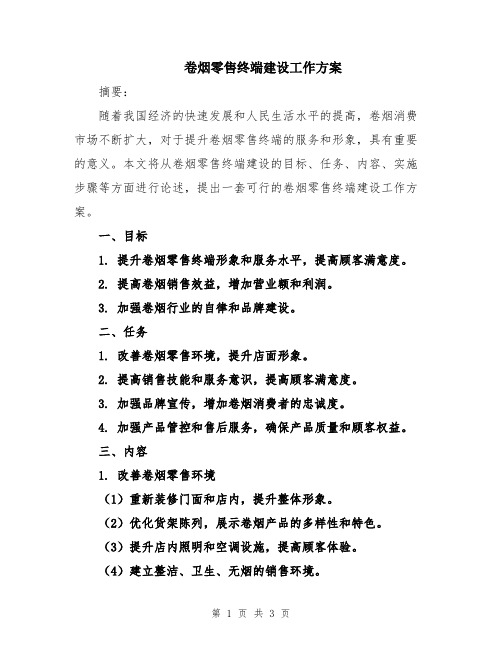 卷烟零售终端建设工作方案

摘要：

随着我国经济的快速发展和人民生活水平的提高，卷烟消费市场不断扩大，对于提升卷烟零售终端的服务和形象，具有重要的意义。本文将从卷烟零售终端建设的目标、任务、内容、实施步骤等方面进行论述，提出一套可行的卷烟零售终端建设工作方案。

一、目标

1. 提升卷烟零售终端形象和服务水平，提高顾客满意度。

2. 提高卷烟销售效益，增加营业额和利润。

3. 加强卷烟行业的自律和品牌建设。

二、任务

1. 改善卷烟零售环境，提升店面形象。

2. 提高销售技能和服务意识，提高顾客满意度。

3. 加强品牌宣传，增加卷烟消费者的忠诚度。

4. 加强产品管控和售后服务，确保产品质量和顾客权益。

三、内容

1. 改善卷烟零售环境

（1）重新装修门面和店内，提升整体形象。

（2）优化货架陈列，展示卷烟产品的多样性和特色。

（3）提升店内照明和空调设施，提高顾客体验。

（4）建立整洁、卫生、无烟的销售环境。

第 1 页 共 3 页